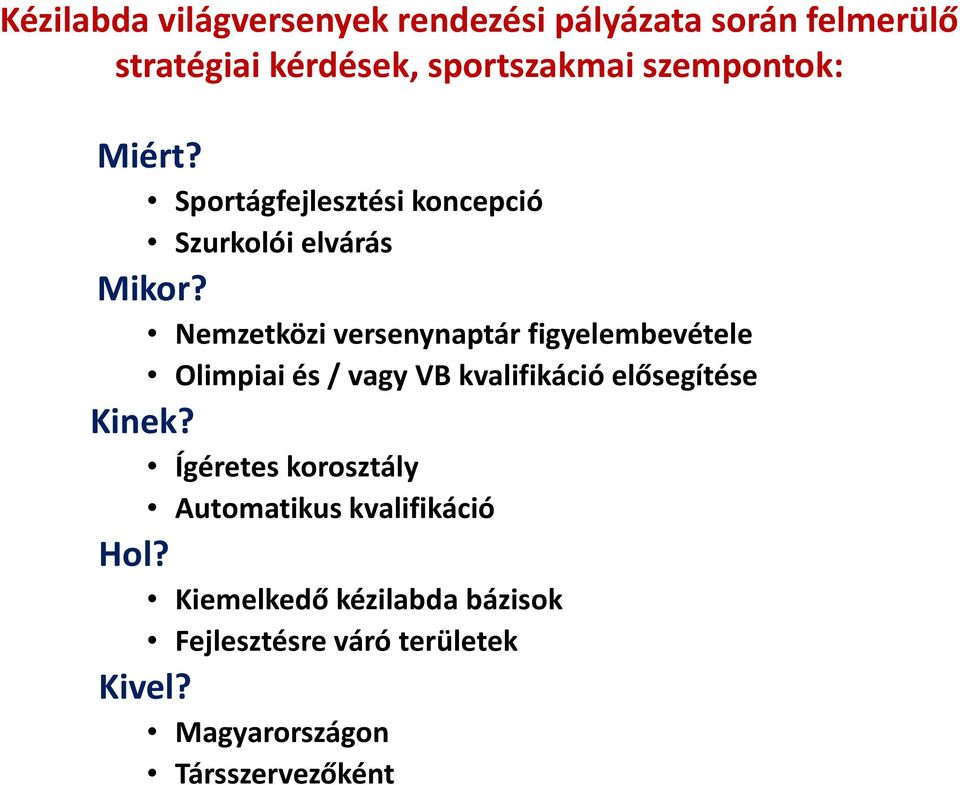 Kézilabda világversenyek rendezési pályázata során felmerülő stratégiai kérdések, sportszakmai szempontok:

Miért?
• Sportágfejlesztési koncepció
• Szurkolói elvárás

Mikor?
• Nemzetközi versenynaptár figyelembevétele
• Olimpiai és / vagy VB kvalifikáció elősegítése

Kinek?
• Ígéretes korosztály
• Automatikus kvalifikáció

Hol?
• Kiemelkedő kézilabda bázisok
• Fejlesztésre váró területek

Kivel?
• Magyarországon
• Társszervezőként